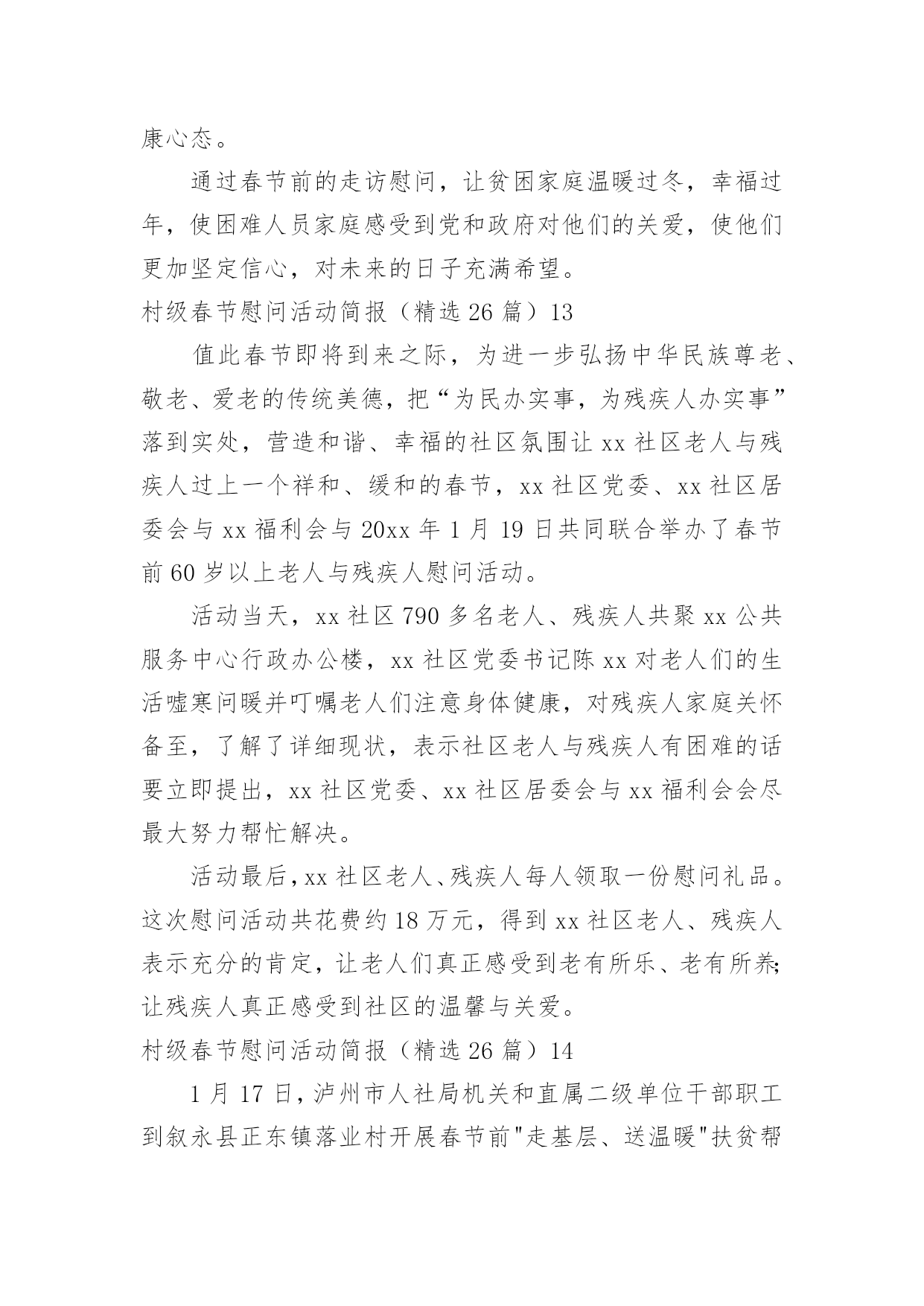 康心态。

通过春节前的走访慰问，让贫困家庭温暖过冬，幸福过年，使困难人员家庭感受到党和政府对他们的关爱，使他们更加坚定信心，对未来的日子充满希望。

村级春节慰问活动简报（精选 26 篇）13

值此春节即将到来之际，为进一步弘扬中华民族尊老、敬老、爱老的传统美德，把“为民办实事，为残疾人办实事”落到实处，营造和谐、幸福的社区氛围让 xx 社区老人与残疾人过上一个祥和、缓和的春节，xx 社区党委、xx 社区居委会与 xx 福利会与 20xx 年 1 月 19 日共同联合举办了春节前 60 岁以上老人与残疾人慰问活动。

活动当天，xx 社区 790 多名老人、残疾人共聚 xx 公共服务中心行政办公楼，xx 社区党委书记陈 xx 对老人们的生活嘘寒问暖并叮嘱老人们注意身体健康，对残疾人家庭关怀备至，了解了详细现状，表示社区老人与残疾人有困难的话要立即提出，xx 社区党委、xx 社区居委会与 xx 福利会会尽最大努力帮忙解决。

活动最后，xx 社区老人、残疾人每人领取一份慰问礼品。这次慰问活动共花费约 18 万元，得到 xx 社区老人、残疾人表示充分的肯定，让老人们真正感受到老有所乐、老有所养;让残疾人真正感受到社区的温馨与关爱。

村级春节慰问活动简报（精选 26 篇）14

1 月 17 日，泸州市人社局机关和直属二级单位干部职工到叙永县正东镇落业村开展春节前"走基层、送温暖"扶贫帮